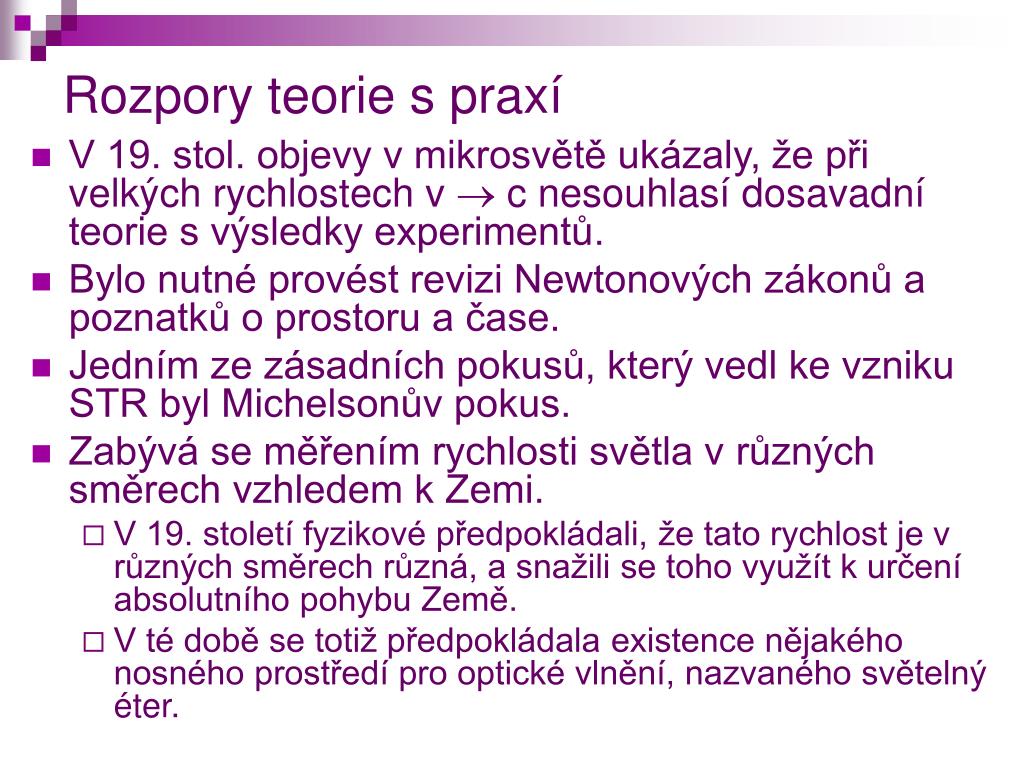 Rozpory teorie s praxí

V 19. stol. objevy v mikrosvětě ukázaly, že při velkých rychlostech v $\rightarrow$ c nesouhlasí dosavadní teorie s výsledky experimentů.

Bylo nutné provést revizi Newtonových zákonů a poznatků o prostoru a čase.

Jedním ze zásadních pokusů, který vedl ke vzniku STR byl Michelsonův pokus.

Zabývá se měřením rychlosti světla v různých směrech vzhledem k Zemi.

V 19. století fyzikové předpokládali, že tato rychlost je v různých směrech různá, a snažili se toho využít k určení absolutního pohybu Země.

V té době se totiž předpokládala existence nějakého nosného prostředí pro optické vlnění, nazvaného světelný éter.